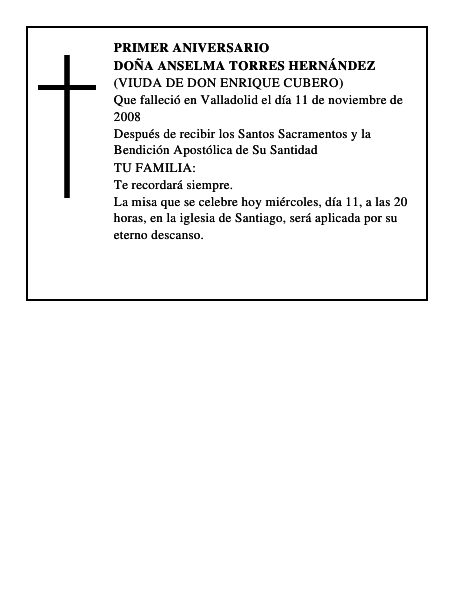 PRIMER ANIVERSARIO
DOÑA ANSELMA TORRES HERNÁNDEZ
(VIUDA DE DON ENRIQUE CUBERO)
Que falleció en Valladolid el día 11 de noviembre de 2008
Después de recibir los Santos Sacramentos y la Bendición Apostólica de Su Santidad
TU FAMILIA:
Te recordará siempre.
La misa que se celebre hoy miércoles, día 11, a las 20 horas, en la iglesia de Santiago, será aplicada por su eterno descanso.